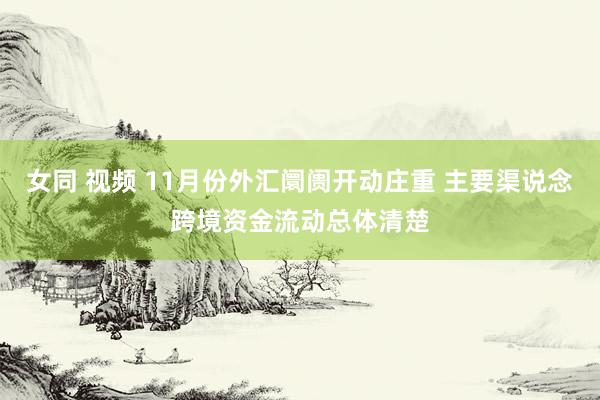 女同 视频 11月份外汇阛阓开动庄重 主要渠说念跨境资金流动总体清楚